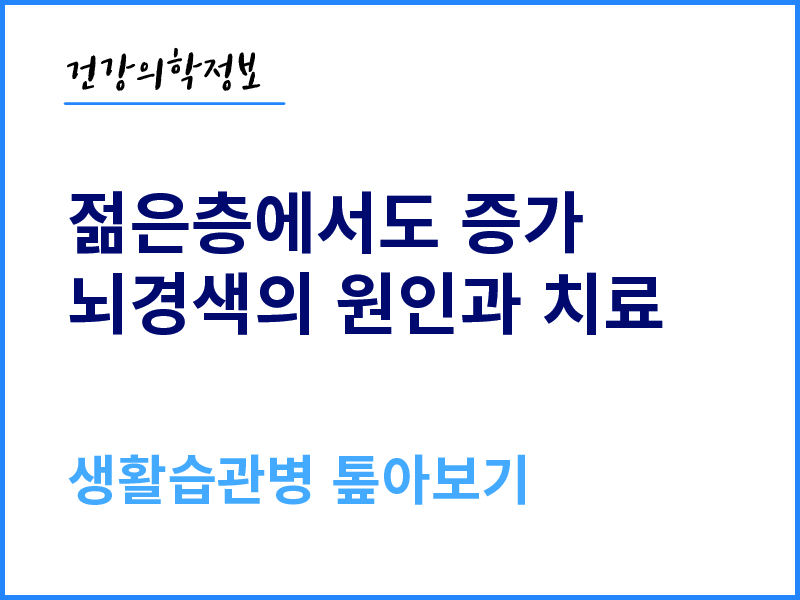 건강의학정보

젊은층에서도 증가
뇌경색의 원인과 치료

생활습관병 톺아보기